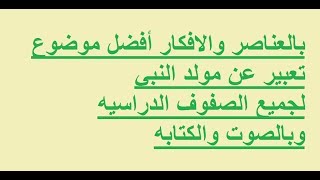 بالعناصر والافكار أفضل موضوع
تعبير عن مولد النبى
لجميع الصفوف الدراسيه
وبالصوت والكتابه